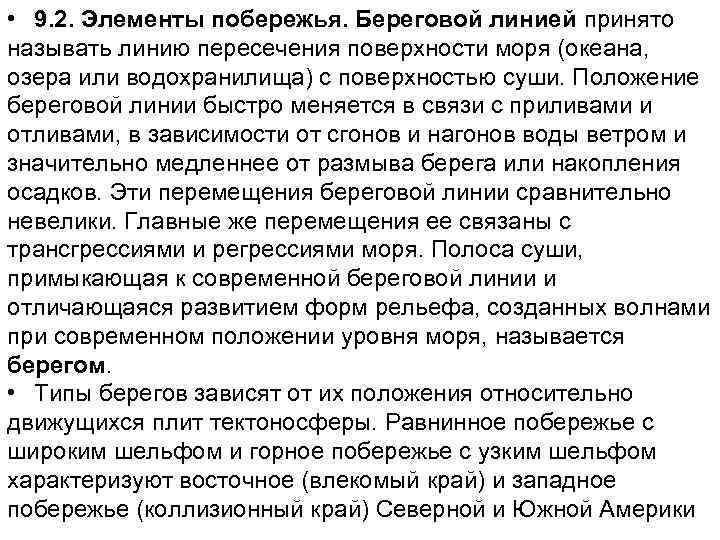 • 9.2. Элементы побережья. Береговой линией принято называть линию пересечения поверхности моря (океана, озера или водохранилища) с поверхностью суши. Положение береговой линии быстро меняется в связи с приливами и отливами, в зависимости от сгонов и нагонов воды ветром и значительно медленнее от размыва берега или накопления осадков. Эти перемещения береговой линии сравнительно невелики. Главные же перемещения ее связаны с трансгрессиями и регрессиями моря. Полоса суши, примыкающая к современной береговой линии и отличающаяся развитием форм рельефа, созданных волнами при современном положении уровня моря, называется берегом.

• Типы берегов зависят от их положения относительно движущихся плит тектоносферы. Равнинное побережье с широким шельфом и горное побережье с узким шельфом характеризуют восточное (влекомый край) и западное побережье (коллизионный край) Северной и Южной Америки